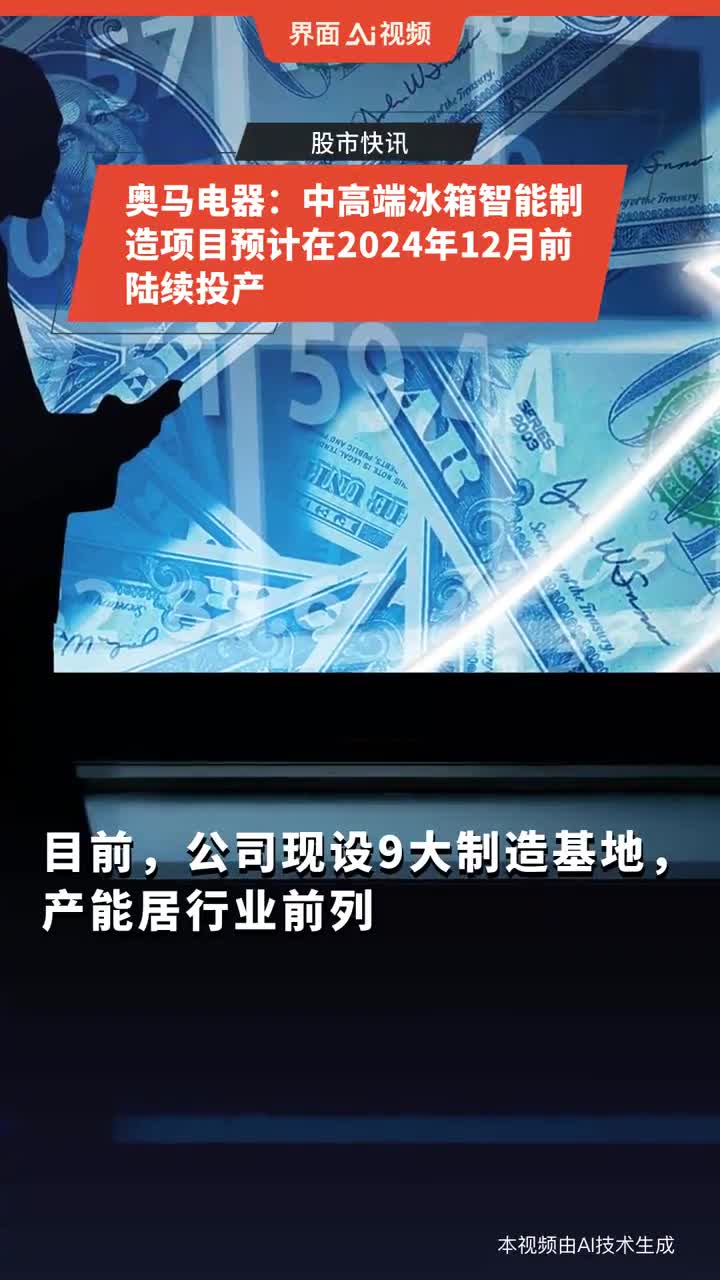 界面 Ai 视频

股市快讯

奥马电器：中高端冰箱智能制造项目预计在2024年12月前陆续投产

目前，公司现设9大制造基地，产能居行业前列

本视频由AI技术生成